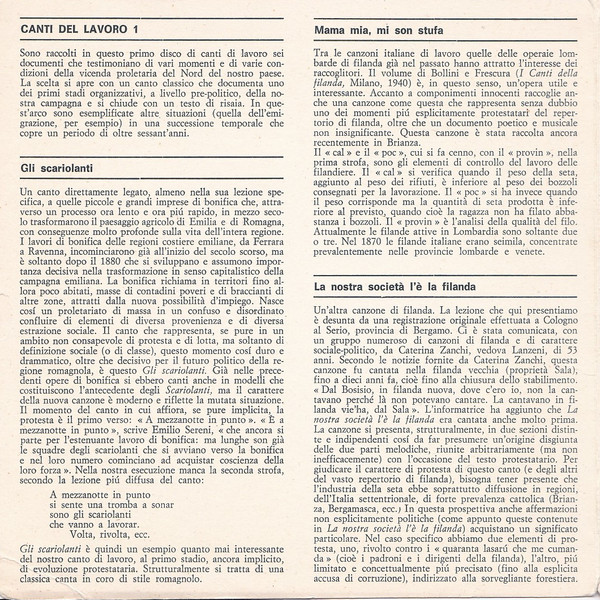 CANTI DEL LAVORO 1

Sono raccolti in questo primo disco di canti di lavoro sei documenti che testimoniano di vari momenti e di varie condizioni della vicenda proletaria del Nord del nostro paese. La scelta si apre con un canto classico che documenta uno dei primi stadi organizzativi, a livello pre-politico, della nostra campagna e si chiude con un testo di risaia. In quest'arco sono esemplificate altre situazioni (quella dell'emigrazione, per esempio) in una successione temporale che copre un periodo di oltre sessant'anni.

Gli scariolanti

Un canto direttamente legato, almeno nella sua lezione specifica, a quelle piccole e grandi imprese di bonifica che, attraverso un processo ora lento e ora piú rapido, in mezzo secolo trasformarono il paesaggio agricolo di Emilia e di Romagna, con conseguenze molto profonde sulla vita dell'intera regione. I lavori di bonifica delle regioni costiere emiliane, da Ferrara a Ravenna, incominciarono già all'inizio del secolo scorso, ma è soltanto dopo il 1880 che si sviluppano e assumono importanza decisiva nella trasformazione in senso capitalistico della campagna emiliana. La bonifica richiama in territori fino allora poco abitati, masse di contadini poveri e di braccianti di altre zone, attratti dalla nuova possibilità d'impiego. Nasce cosí un proletariato di massa in un confuso e disordinato confluire di elementi di diversa provenienza e di diversa estrazione sociale. Il canto che rappresenta, se pure in un ambito non consapevole di protesta e di lotta, ma soltanto di definizione sociale (o di classe), questo momento cosí duro e drammatico, oltre che decisivo per il futuro politico della regione romagnola, è questo Gli scariolanti. Già nelle precedenti opere di bonifica si ebbero canti anche in modelli che costituiscono l'antecedente degli Scariolanti, ma il carattere della nuova canzone è moderno e riflette la mutata situazione. Il momento del canto in cui affiora, se pure implicita, la protesta è il primo verso: « A mezzanotte in punto ». « È a mezzanotte in punto », scrive Emilio Sereni, « che ancora si parte per l'estenuante lavoro di bonifica: ma lunghe son già le squadre degli scariolanti che si avviano verso la bonifica e nel loro numero cominciano ad acquistar coscienza della loro forza ». Nella nostra esecuzione manca la seconda strofa, secondo la lezione piú diffusa del canto:

A mezzanotte in punto
si sente una tromba a sonar
sono gli scariolanti
che vanno a lavorar.
Volta, rivolta, ecc.

Gli scariolanti è quindi un esempio quanto mai interessante del nostro canto di lavoro, al primo stadio, ancora implicito, di evoluzione protestataria. Strutturalmente si tratta di una classica canta in coro di stile romagnolo.

Mama mia, mi son stufa

Tra le canzoni italiane di lavoro quelle delle operaie lombarde di filanda già nel passato hanno attratto l'interesse dei raccoglitori. Il volume di Bollini e Frescura (I Canti della filanda, Milano, 1940) è, in questo senso, un'opera utile e interessante. Accanto a componimenti innocenti raccoglie anche una canzone come questa che rappresenta senza dubbio uno dei momenti piú esplicitamente protestatari del repertorio di filanda, oltre che un documento poetico e musicale non insignificante. Questa canzone è stata raccolta ancora recentemente in Brianza.
Il « cal » e il « poc », cui si fa cenno, con il « provin », nella prima strofa, sono gli elementi di controllo del lavoro delle filandiere. Il « cal » si verifica quando il peso della seta, aggiunto al peso dei rifiuti, è inferiore al peso dei bozzoli consegnati per la lavorazione. Il « poc » si ha invece quando il peso corrisponde ma la quantità di seta prodotta è inferiore al previsto, quando cioè la ragazza non ha filato abbastanza i bozzoli. Il « provin » è l'analisi della qualità del filo. Attualmente le filande attive in Lombardia sono soltante due o tre. Nel 1870 le filande italiane erano seimila, concentrate prevalentemente nelle provincie lombarde e venete.

La nostra società l'è la filanda

Un'altra canzone di filanda. La lezione che qui presentiamo è desunta da una registrazione originale effettuata a Cologno al Serio, provincia di Bergamo. Ci è stata comunicata, con un gruppo numeroso di canzoni di filanda e di carattere sociale-politico, da Caterina Zanchi, vedova Lanzeni, di 53 anni. Secondo le notizie fornite da Caterina Zanchi, questa canzone fu cantata nella filanda vecchia (proprietà Sala), fino a dieci anni fa, cioè fino alla chiusura dello stabilimento. « Dal Bosisio, in filanda nuova, dove c'ero io, non la cantavano perché là non potevano cantare. La cantavano in filanda vie'ha, dal Sala ». L'informatrice ha aggiunto che La nostra società l'è la filanda era cantata anche molto prima. La canzone si presenta, strutturalmente, in due sezioni distinte e indipendenti cosí da far presumere un'origine disgiunta delle due parti melodiche, riunite arbitrariamente (ma non inefficacemente) con l'occasione del testo protestatario. Per giudicare il carattere di protesta di questo canto (e degli altri del vasto repertorio di filanda), bisogna tener presente che l'industria della seta ebbe soprattutto diffusione in regioni, dell'Italia settentrionale, di forte prevalenza cattolica (Brianza, Bergamasca, ecc.) In questa prospettiva anche affermazioni non esplicitamente politiche (come appunto queste contenute in La nostra società l'è la filanda) acquistano un significato particolare. Nel caso specifico abbiamo due elementi di protesta, uno, rivolto contro i « quaranta lasarú che me cumanda » (cioè i padroni e i dirigenti della filanda), l'altro, piú limitato e concettualmente piú precisato (fino alla esplicita accusa di corruzione), indirizzato alla sorvegliante forestiera.